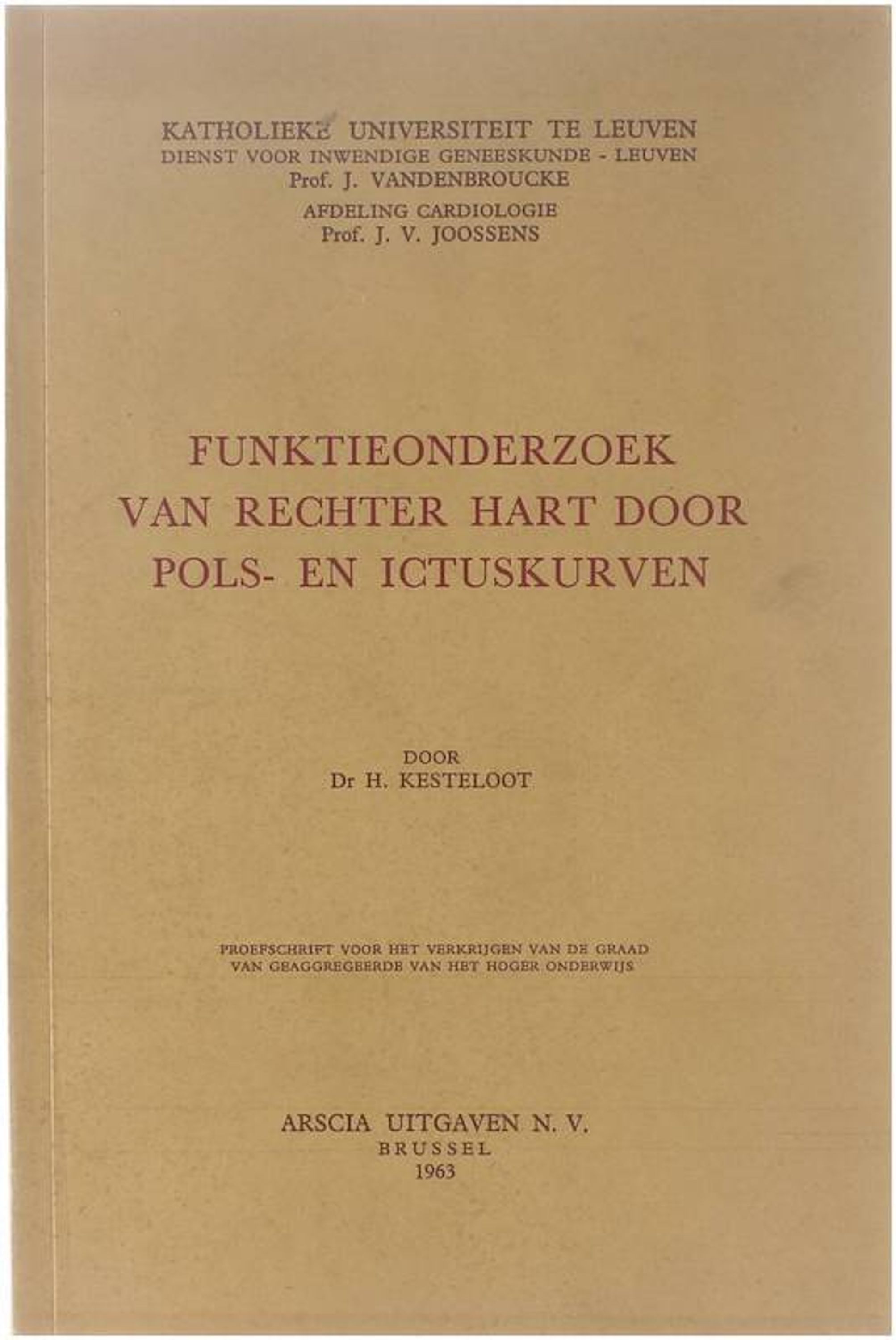 KATHOLIEKE UNIVERSITEIT TE LEUVEN
DIENST VOOR INWENDIGE GENEESKUNDE - LEUVEN
Prof. J. VANDENBROUCKE
AFDELING CARDIOLOGIE
Prof. J. V. JOOSSENS

FUNKTIEONDERZOEK
VAN RECHTER HART DOOR
POLS- EN ICTUSKURVEN

DOOR
Dr H. KESTELOOT

PROEFSCHRIFT VOOR HET VERKRIJGEN VAN DE GRAAD
VAN GEAGGREGEERDE VAN HET HOGER ONDERWIJS

ARSCIA UITGAVEN N. V.
BRUSSEL
1963